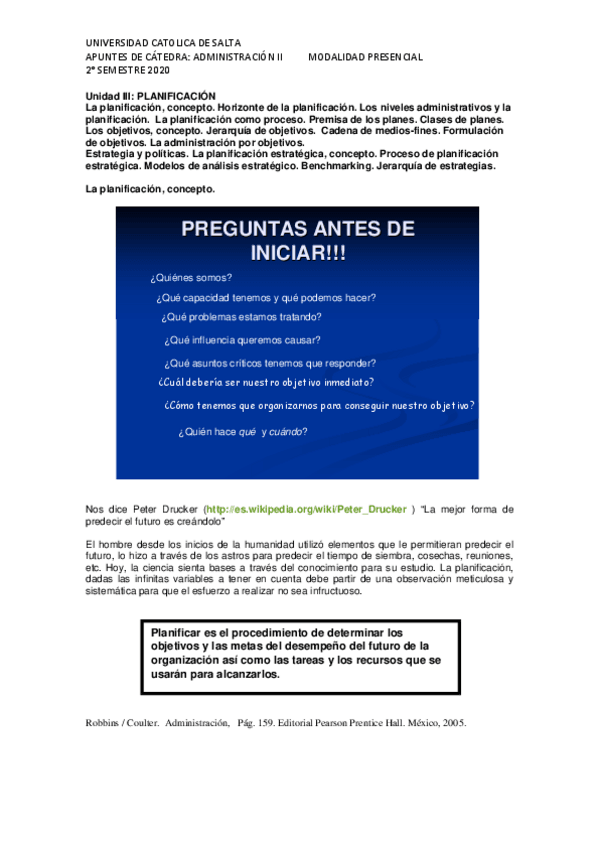 UNIVERSIDAD CATOLICA DE SALTA
APUNTES DE CÁTEDRA: ADMINISTRACIÓN II MODALIDAD PRESENCIAL
2° SEMESTRE 2020

Unidad III: PLANIFICACIÓN
La planificación, concepto. Horizonte de la planificación. Los niveles administrativos y la planificación. La planificación como proceso. Premisa de los planes. Clases de planes. Los objetivos, concepto. Jerarquía de objetivos. Cadena de medios-fines. Formulación de objetivos. La administración por objetivos.
Estrategia y políticas. La planificación estratégica, concepto. Proceso de planificación estratégica. Modelos de análisis estratégico. Benchmarking. Jerarquía de estrategias.

La planificación, concepto.

PREGUNTAS ANTES DE INICIAR!!!

¿Quiénes somos?
¿Qué capacidad tenemos y qué podemos hacer?
¿Qué problemas estamos tratando?
¿Qué influencia queremos causar?
¿Qué asuntos críticos tenemos que responder?
¿Cuál debería ser nuestro objetivo inmediato?
¿Cómo tenemos que organizarnos para conseguir nuestro objetivo?
¿Quién hace qué y cuándo?

Nos dice Peter Drucker (http://es.wikipedia.org/wiki/Peter_Drucker ) "La mejor forma de predecir el futuro es creándolo"

El hombre desde los inicios de la humanidad utilizó elementos que le permitieran predecir el futuro, lo hizo a través de los astros para predecir el tiempo de siembra, cosechas, reuniones, etc. Hoy, la ciencia sienta bases a través del conocimiento para su estudio. La planificación, dadas las infinitas variables a tener en cuenta debe partir de una observación meticulosa y sistemática para que el esfuerzo a realizar no sea infructuoso.

Planificar es el procedimiento de determinar los objetivos y las metas del desempeño del futuro de la organización así como las tareas y los recursos que se usarán para alcanzarlos.

Robbins / Coulter. Administración, Pág. 159. Editorial Pearson Prentice Hall. México, 2005.